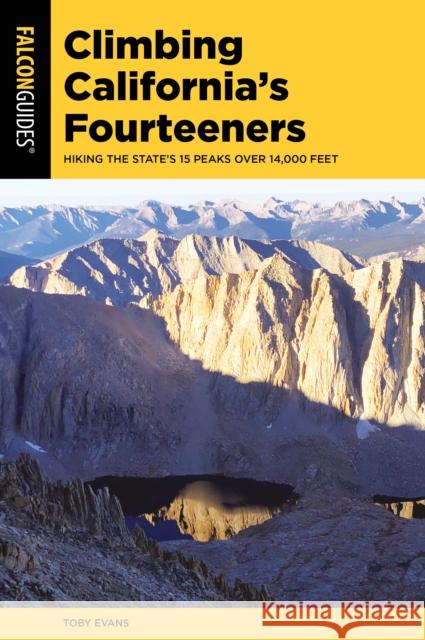 FALCONGUIDES®

Climbing California's Fourteeners

HIKING THE STATE'S 15 PEAKS OVER 14,000 FEET

TOBY EVANS